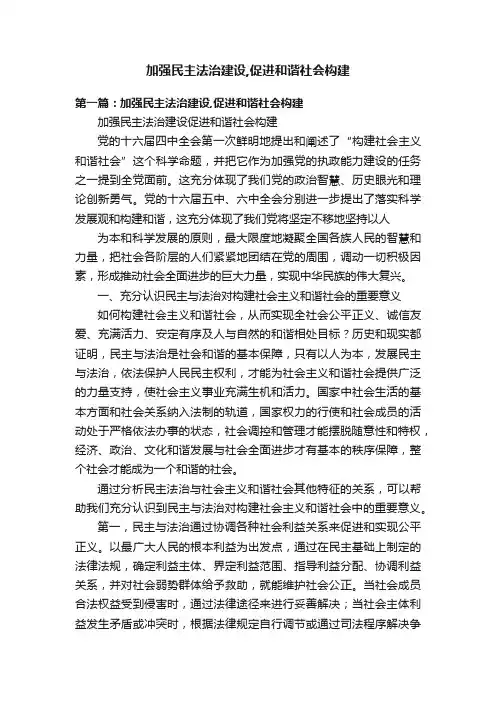 加强民主法治建设,促进和谐社会构建

第一篇：加强民主法治建设,促进和谐社会构建

加强民主法治建设促进和谐社会构建

党的十六届四中全会第一次鲜明地提出和阐述了“构建社会主义和谐社会”这个科学命题，并把它作为加强党的执政能力建设的任务之一提到全党面前。这充分体现了我们党的政治智慧、历史眼光和理论创新勇气。党的十六届五中、六中全会分别进一步提出了落实科学发展观和构建和谐，这充分体现了我们党将坚定不移地坚持以人

为本和科学发展的原则，最大限度地凝聚全国各族人民的智慧和力量，把社会各阶层的人们紧紧地团结在党的周围，调动一切积极因素，形成推动社会全面进步的巨大力量，实现中华民族的伟大复兴。

一、充分认识民主与法治对构建社会主义和谐社会的重要意义

如何构建社会主义和谐社会，从而实现全社会公平正义、诚信友爱、充满活力、安定有序及人与自然的和谐相处目标？历史和现实都证明，民主与法治是社会和谐的基本保障，只有以人为本，发展民主与法治，依法保护人民民主权利，才能为社会主义和谐社会提供广泛的力量支持，使社会主义事业充满生机和活力。国家中社会生活的基本方面和社会关系纳入法制的轨道，国家权力的行使和社会成员的活动处于严格依法办事的状态，社会调控和管理才能摆脱随意性和特权，经济、政治、文化和谐发展与社会全面进步才有基本的秩序保障，整个社会才能成为一个和谐的社会。

通过分析民主法治与社会主义和谐社会其他特征的关系，可以帮助我们充分认识到民主与法治对构建社会主义和谐社会中的重要意义。

第一，民主与法治通过协调各种社会利益关系来促进和实现公平正义。以最广大人民的根本利益为出发点，通过在民主基础上制定的法律法规，确定利益主体、界定利益范围、指导利益分配、协调利益关系，并对社会弱势群体给予救助，就能维护社会公正。当社会成员合法权益受到侵害时，通过法律途径来进行妥善解决；当社会主体利益发生矛盾或冲突时，根据法律规定自行调节或通过司法程序解决争